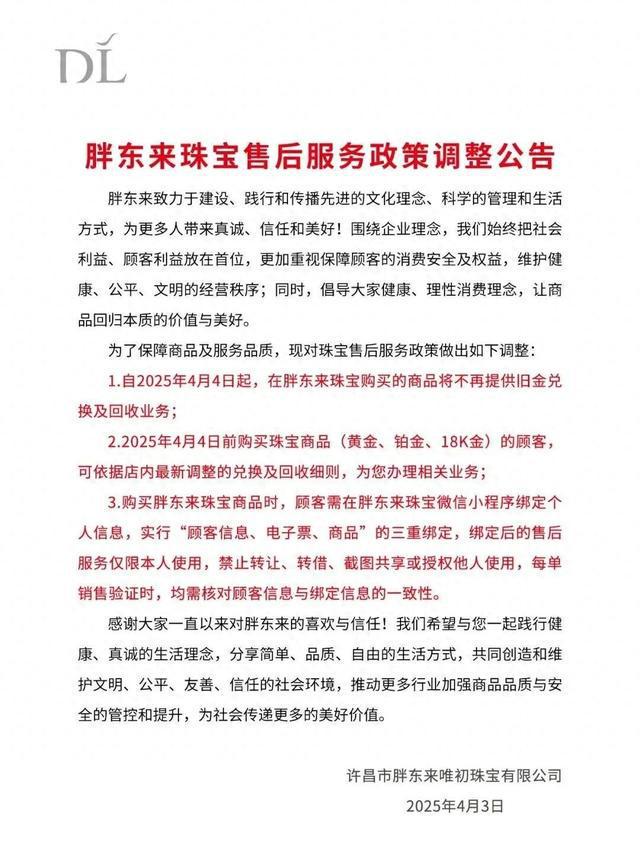 DL

胖东来珠宝售后服务政策调整公告

胖东来致力于建设、践行和传播先进的文化理念、科学的管理和生活方式，为更多人带来真诚、信任和美好！围绕企业理念，我们始终把社会利益、顾客利益放在首位，更加重视保障顾客的消费安全及权益，维护健康、公平、文明的经营秩序；同时，倡导大家健康、理性消费理念，让商品回归本质的价值与美好。

为了保障商品及服务品质，现对珠宝售后服务政策做出如下调整：

1.自2025年4月4日起，在胖东来珠宝购买的商品将不再提供旧金兑换及回收业务；

2.2025年4月4日前购买珠宝商品（黄金、铂金、18K金）的顾客，可依据店内最新调整的兑换及回收细则，为您办理相关业务；

3.购买胖东来珠宝商品时，顾客需在胖东来珠宝微信小程序绑定个人信息，实行“顾客信息、电子票、商品”的三重绑定，绑定后的售后服务仅限本人使用，禁止转让、转借、截图共享或授权他人使用，每单销售验证时，均需核对顾客信息与绑定信息的一致性。

感谢大家一直以来对胖东来的喜欢与信任！我们希望与您一起践行健康、真诚的生活理念，分享简单、品质、自由的生活方式，共同创造和维护文明、公平、友善、信任的社会环境，推动更多行业加强商品品质与安全的管控和提升，为社会传递更多的美好价值。

许昌市胖东来唯初珠宝有限公司
2025年4月3日